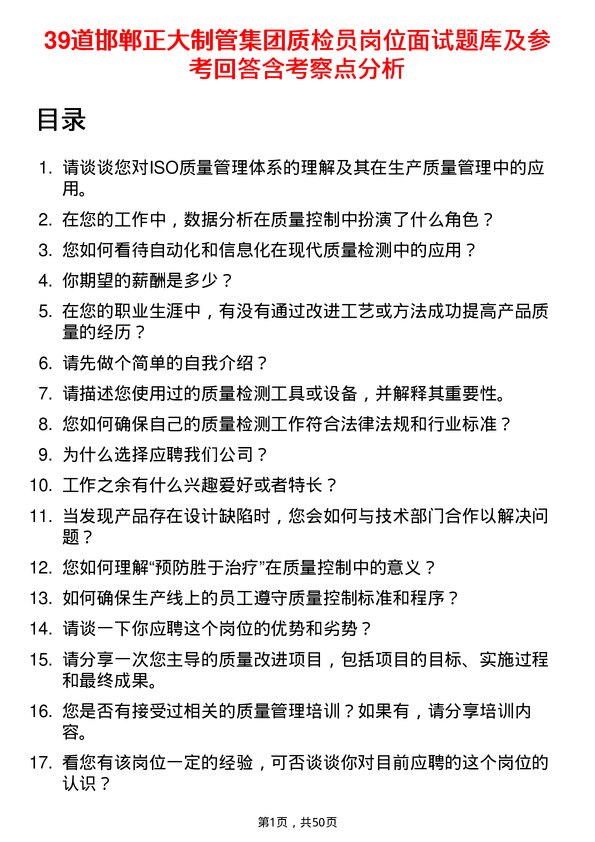 39道邯郸正大制管集团质检员岗位面试题库及参考回答含考察点分析

目录

1. 请谈谈您对ISO质量管理体系的理解及其在生产质量管理中的应用。
2. 在您的工作中，数据分析在质量控制中扮演了什么角色？
3. 您如何看待自动化和信息化在现代质量检测中的应用？
4. 你期望的薪酬是多少？
5. 在您的职业生涯中，有没有通过改进工艺或方法成功提高产品质量的经历？
6. 请先做个简单的自我介绍？
7. 请描述您使用过的质量检测工具或设备，并解释其重要性。
8. 您如何确保自己的质量检测工作符合法律法规和行业标准？
9. 为什么选择应聘我们公司？
10. 工作之余有什么兴趣爱好或者特长？
11. 当发现产品存在设计缺陷时，您会如何与技术部门合作以解决问题？
12. 您如何理解“预防胜于治疗”在质量控制中的意义？
13. 如何确保生产线上的员工遵守质量控制标准和程序？
14. 请谈一下你应聘这个岗位的优势和劣势？
15. 请分享一次您主导的质量改进项目，包括项目的目标、实施过程和最终成果。
16. 您是否有接受过相关的质量管理培训？如果有，请分享培训内容。
17. 看您有该岗位一定的经验，可否谈谈你对目前应聘的这个岗位的认识？

第1页，共50页